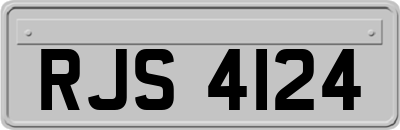 RJS 4124